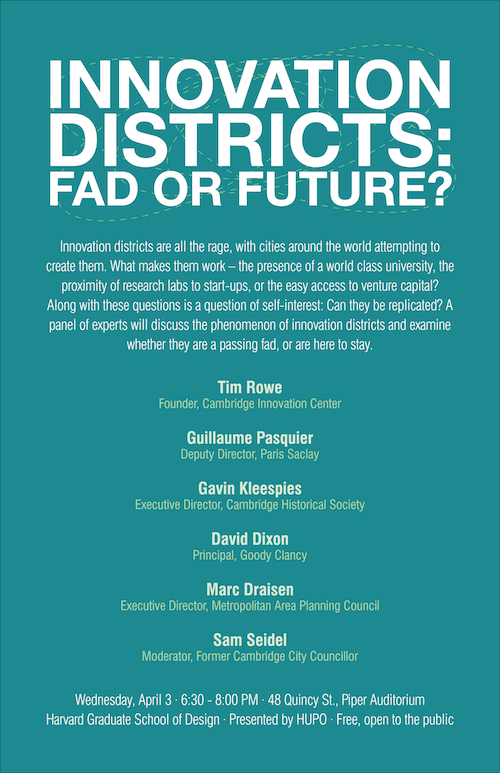 INNOVATION DISTRICTS: FAD OR FUTURE?

Innovation districts are all the rage, with cities around the world attempting to create them. What makes them work – the presence of a world class university, the proximity of research labs to start-ups, or the easy access to venture capital? Along with these questions is a question of self-interest: Can they be replicated? A panel of experts will discuss the phenomenon of innovation districts and examine whether they are a passing fad, or are here to stay.

Tim Rowe
Founder, Cambridge Innovation Center

Guillaume Pasquier
Deputy Director, Paris Saclay

Gavin Kleespies
Executive Director, Cambridge Historical Society

David Dixon
Principal, Goody Clancy

Marc Draisen
Executive Director, Metropolitan Area Planning Council

Sam Seidel
Moderator, Former Cambridge City Councillor

Wednesday, April 3 · 6:30 - 8:00 PM · 48 Quincy St., Piper Auditorium
Harvard Graduate School of Design · Presented by HUPO · Free, open to the public